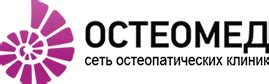 ОСТЕОМЕД
сеть остеопатических клиник